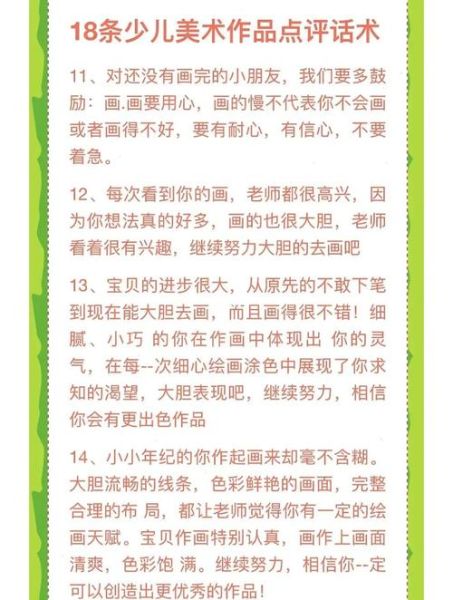 18条少儿美术作品点评话术

11、对还没有画完的小朋友，我们要多鼓励：画.画要用心，画的慢不代表你不会画或者画得不好，要有耐心，有信心，不要着急。

12、每次看到你的画，老师都很高兴，因为你想法真的好多，画的也很大胆，老师看着很有兴趣，继续努力大胆的去画吧

13、宝贝的进步很大，从原先的不敢下笔到现在能大胆去画，而且画得很不错！细腻、小巧 的你在作画中体现出 你的灵气，在每--次细心绘画涂色中展现了你求知的渴望，大胆表现吧，继续努力，相信你会有更出色作品

14、小小年纪的你作起画来却毫不含糊。大胆流畅的线条，色彩鲜艳的画面，完整合理的布 局，都让老师觉得你有一定的绘画天赋。宝贝作画特别认真，画作上画面清爽，色彩饱 满。继续努力，相信你--定可以创造出更优秀的作品！